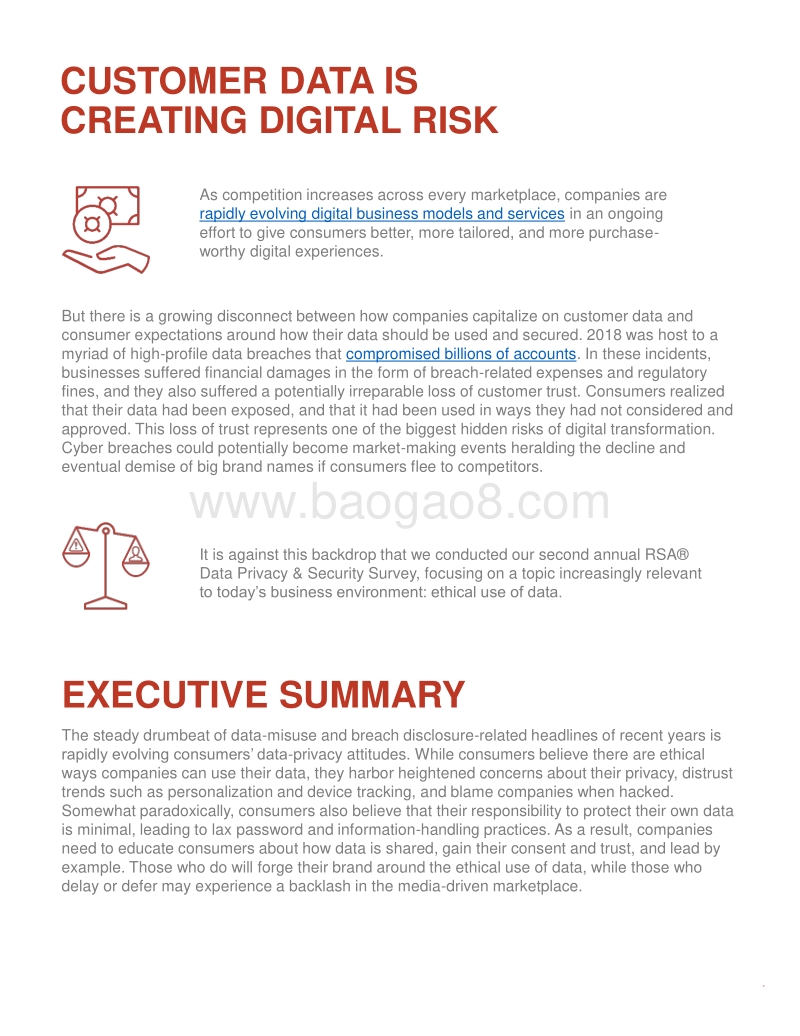 CUSTOMER DATA IS CREATING DIGITAL RISK

As competition increases across every marketplace, companies are rapidly evolving digital business models and services in an ongoing effort to give consumers better, more tailored, and more purchase-worthy digital experiences.

But there is a growing disconnect between how companies capitalize on customer data and consumer expectations around how their data should be used and secured. 2018 was host to a myriad of high-profile data breaches that compromised billions of accounts. In these incidents, businesses suffered financial damages in the form of breach-related expenses and regulatory fines, and they also suffered a potentially irreparable loss of customer trust. Consumers realized that their data had been exposed, and that it had been used in ways they had not considered and approved. This loss of trust represents one of the biggest hidden risks of digital transformation. Cyber breaches could potentially become market-making events heralding the decline and eventual demise of big brand names if consumers flee to competitors.

www.baogao8.com

It is against this backdrop that we conducted our second annual RSA® Data Privacy & Security Survey, focusing on a topic increasingly relevant to today's business environment: ethical use of data.

EXECUTIVE SUMMARY

The steady drumbeat of data-misuse and breach disclosure-related headlines of recent years is rapidly evolving consumers' data-privacy attitudes. While consumers believe there are ethical ways companies can use their data, they harbor heightened concerns about their privacy, distrust trends such as personalization and device tracking, and blame companies when hacked. Somewhat paradoxically, consumers also believe that their responsibility to protect their own data is minimal, leading to lax password and information-handling practices. As a result, companies need to educate consumers about how data is shared, gain their consent and trust, and lead by example. Those who do will forge their brand around the ethical use of data, while those who delay or defer may experience a backlash in the media-driven marketplace.